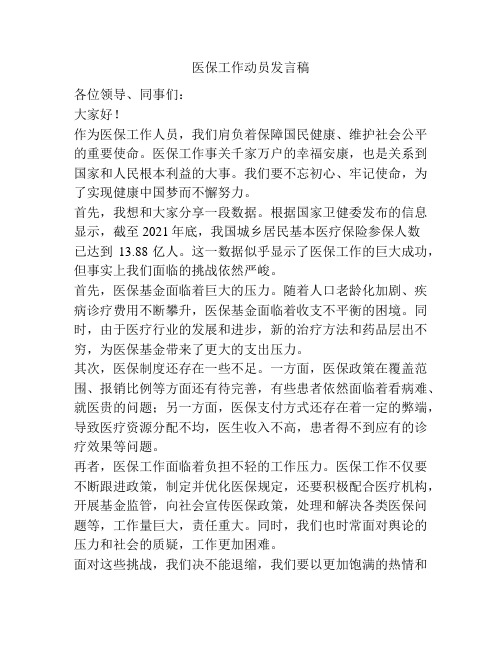 医保工作动员发言稿

各位领导、同事们：

大家好！

作为医保工作人员，我们肩负着保障国民健康、维护社会公平的重要使命。医保工作事关千家万户的幸福安康，也是关系到国家和人民根本利益的大事。我们要不忘初心、牢记使命，为了实现健康中国梦而不懈努力。

首先，我想和大家分享一段数据。根据国家卫健委发布的信息显示，截至 2021 年底，我国城乡居民基本医疗保险参保人数已达到 13.88 亿人。这一数据似乎显示了医保工作的巨大成功，但事实上我们面临的挑战依然严峻。

首先，医保基金面临着巨大的压力。随着人口老龄化加剧、疾病诊疗费用不断攀升，医保基金面临着收支不平衡的困境。同时，由于医疗行业的发展和进步，新的治疗方法和药品层出不穷，为医保基金带来了更大的支出压力。

其次，医保制度还存在一些不足。一方面，医保政策在覆盖范围、报销比例等方面还有待完善，有些患者依然面临着看病难、就医贵的问题；另一方面，医保支付方式还存在着一定的弊端，导致医疗资源分配不均，医生收入不高，患者得不到应有的诊疗效果等问题。

再者，医保工作面临着负担不轻的工作压力。医保工作不仅要不断跟进政策，制定并优化医保规定，还要积极配合医疗机构，开展基金监管，向社会宣传医保政策，处理和解决各类医保问题等，工作量巨大，责任重大。同时，我们也时常面对舆论的压力和社会的质疑，工作更加困难。

面对这些挑战，我们决不能退缩，我们要以更加饱满的热情和